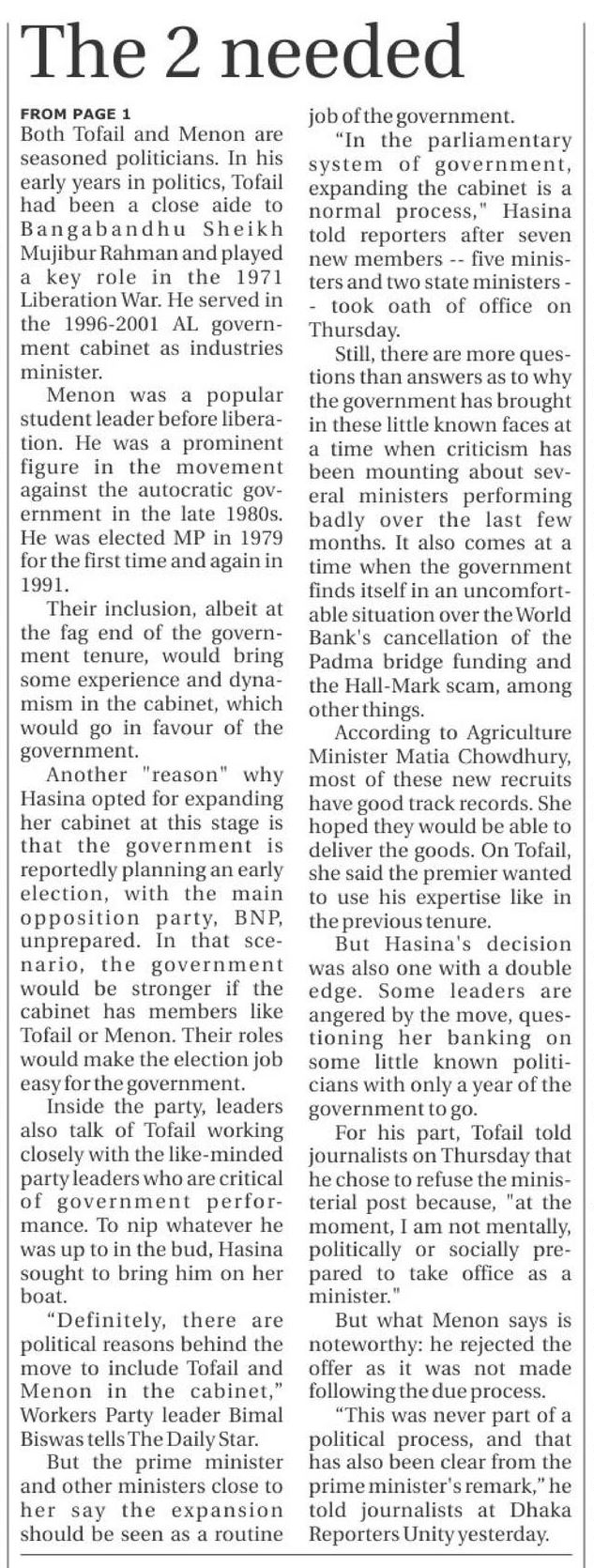 The 2 needed

FROM PAGE 1
Both Tofail and Menon are seasoned politicians. In his early years in politics, Tofail had been a close aide to Bangabandhu Sheikh Mujibur Rahman and played a key role in the 1971 Liberation War. He served in the 1996-2001 AL government cabinet as industries minister.

Menon was a popular student leader before liberation. He was a prominent figure in the movement against the autocratic government in the late 1980s. He was elected MP in 1979 for the first time and again in 1991.

Their inclusion, albeit at the fag end of the government tenure, would bring some experience and dynamism in the cabinet, which would go in favour of the government.

Another "reason" why Hasina opted for expanding her cabinet at this stage is that the government is reportedly planning an early election, with the main opposition party, BNP, unprepared. In that scenario, the government would be stronger if the cabinet has members like Tofail or Menon. Their roles would make the election job easy for the government.

Inside the party, leaders also talk of Tofail working closely with the like-minded party leaders who are critical of government performance. To nip whatever he was up to in the bud, Hasina sought to bring him on her boat.

"Definitely, there are political reasons behind the move to include Tofail and Menon in the cabinet," Workers Party leader Bimal Biswas tells The Daily Star.

But the prime minister and other ministers close to her say the expansion should be seen as a routine job of the government.

"In the parliamentary system of government, expanding the cabinet is a normal process," Hasina told reporters after seven new members -- five ministers and two state ministers -- took oath of office on Thursday.

Still, there are more questions than answers as to why the government has brought in these little known faces at a time when criticism has been mounting about several ministers performing badly over the last few months. It also comes at a time when the government finds itself in an uncomfortable situation over the World Bank's cancellation of the Padma bridge funding and the Hall-Mark scam, among other things.

According to Agriculture Minister Matia Chowdhury, most of these new recruits have good track records. She hoped they would be able to deliver the goods. On Tofail, she said the premier wanted to use his expertise like in the previous tenure.

But Hasina's decision was also one with a double edge. Some leaders are angered by the move, questioning her banking on some little known politicians with only a year of the government to go.

For his part, Tofail told journalists on Thursday that he chose to refuse the ministerial post because, "at the moment, I am not mentally, politically or socially prepared to take office as a minister."

But what Menon says is noteworthy: he rejected the offer as it was not made following the due process.

"This was never part of a political process, and that has also been clear from the prime minister's remark," he told journalists at Dhaka Reporters Unity yesterday.